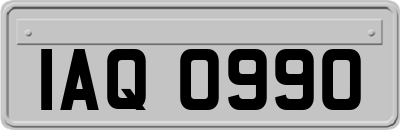 IAQ 0990